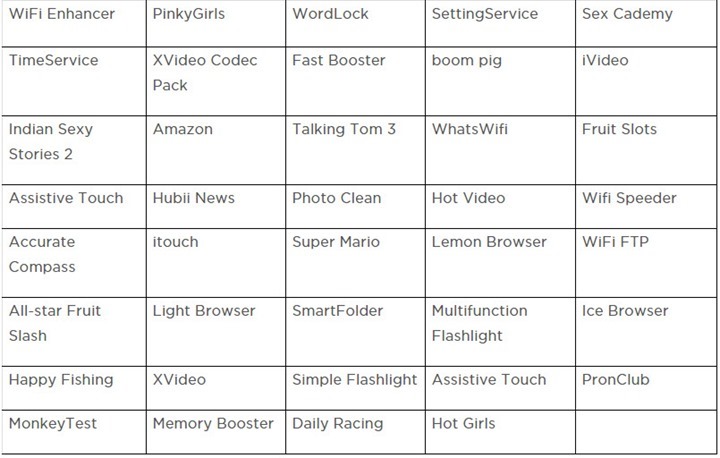 | WiFi Enhancer | PinkyGirls | WordLock | SettingService | Sex Cademy |
|---|---|---|---|---|
| TimeService | XVideo Codec Pack | Fast Booster | boom pig | iVideo |
| Indian Sexy Stories 2 | Amazon | Talking Tom 3 | WhatsWifi | Fruit Slots |
| Assistive Touch | Hubii News | Photo Clean | Hot Video | Wifi Speeder |
| Accurate Compass | itouch | Super Mario | Lemon Browser | WiFi FTP |
| All-star Fruit Slash | Light Browser | SmartFolder | Multifunction Flashlight | Ice Browser |
| Happy Fishing | XVideo | Simple Flashlight | Assistive Touch | PronClub |
| MonkeyTest | Memory Booster | Daily Racing | Hot Girls | |